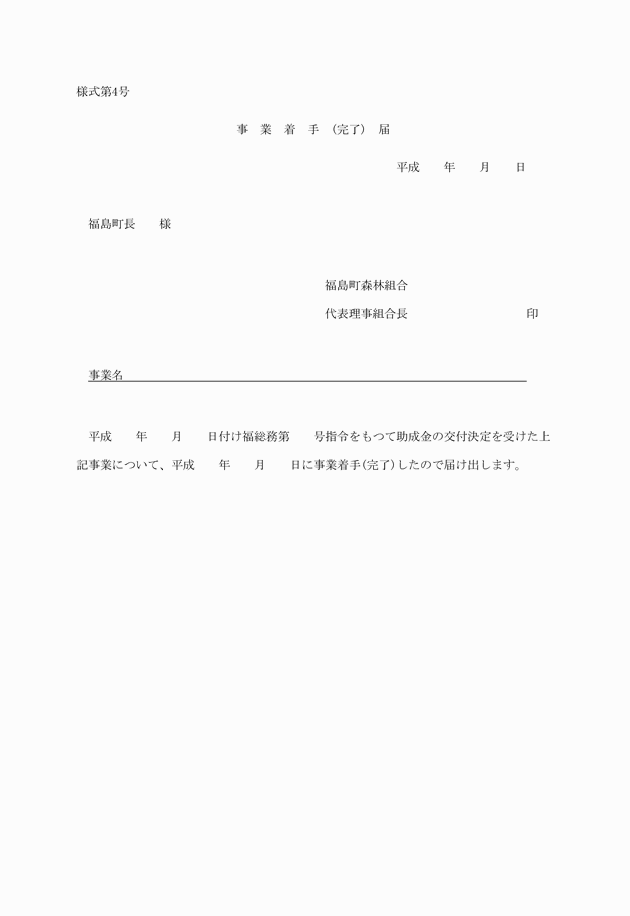 様式第4号

事 業 着 手 （完了） 届

平成　　年　　月　　日

福島町長　　様

福島町森林組合

代表理事組合長　　　　　　　　　　印

事業名

平成　　年　　月　　日付け福総務第　　号指令をもつて助成金の交付決定を受けた上記事業について、平成　　年　　月　　日に事業着手(完了)したので届け出します。